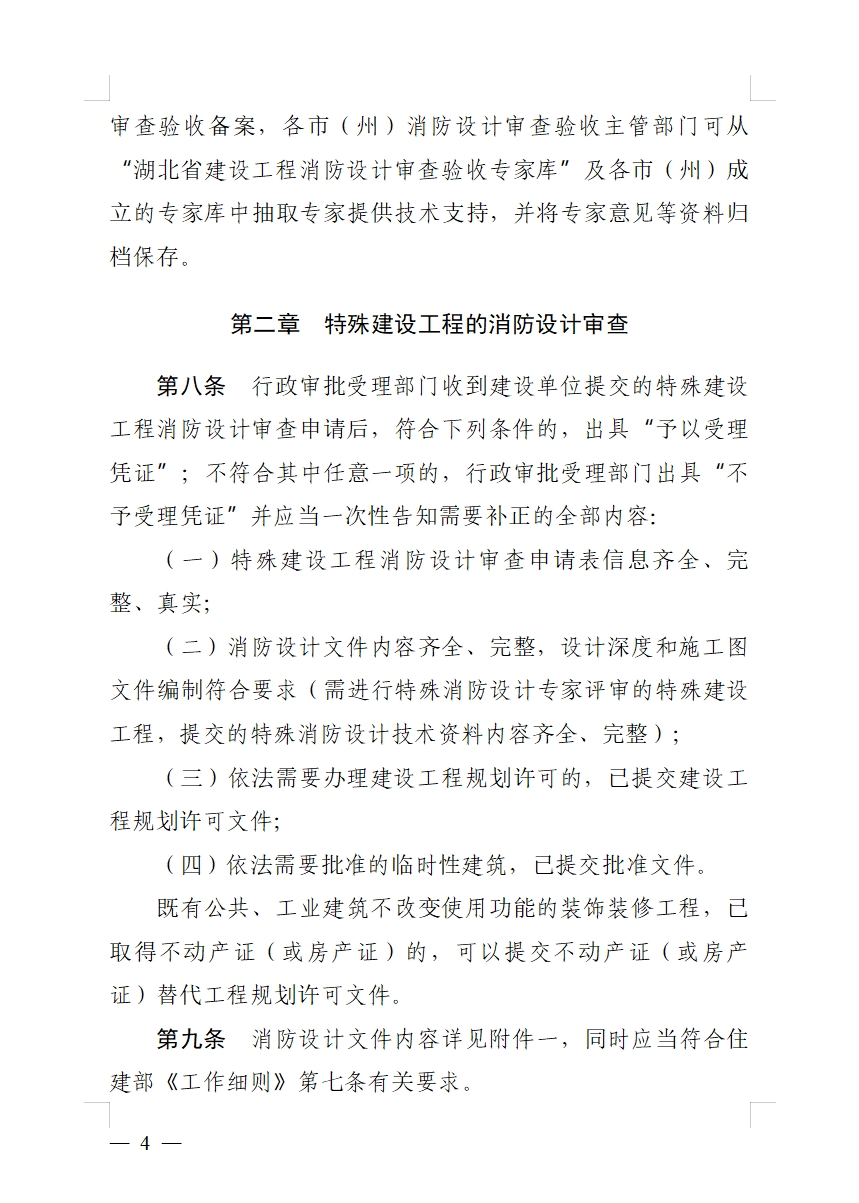 审查验收备案，各市（州）消防设计审查验收主管部门可从“湖北省建设工程消防设计审查验收专家库”及各市（州）成立的专家库中抽取专家提供技术支持，并将专家意见等资料归档保存。

第二章　特殊建设工程的消防设计审查

第八条　行政审批受理部门收到建设单位提交的特殊建设工程消防设计审查申请后，符合下列条件的，出具“予以受理凭证”；不符合其中任意一项的，行政审批受理部门出具“不予受理凭证”并应当一次性告知需要补正的全部内容:

（一）特殊建设工程消防设计审查申请表信息齐全、完整、真实;

（二）消防设计文件内容齐全、完整，设计深度和施工图文件编制符合要求（需进行特殊消防设计专家评审的特殊建设工程，提交的特殊消防设计技术资料内容齐全、完整）;

（三）依法需要办理建设工程规划许可的，已提交建设工程规划许可文件;

（四）依法需要批准的临时性建筑，已提交批准文件。

既有公共、工业建筑不改变使用功能的装饰装修工程，已取得不动产证（或房产证）的，可以提交不动产证（或房产证）替代工程规划许可文件。

第九条　消防设计文件内容详见附件一，同时应当符合住建部《工作细则》第七条有关要求。

— 4 —